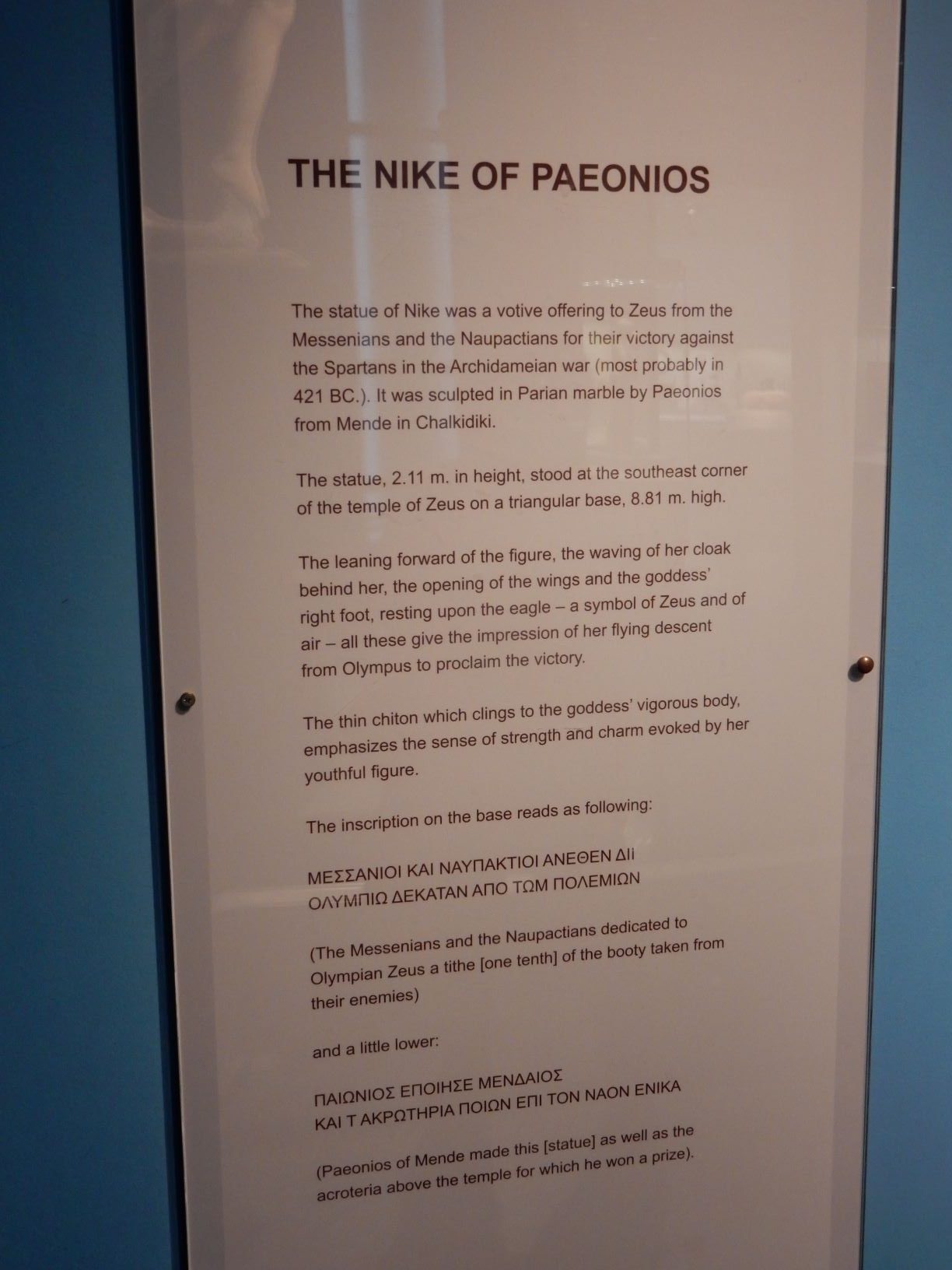 THE NIKE OF PAEONIOS

The statue of Nike was a votive offering to Zeus from the Messenians and the Naupactians for their victory against the Spartans in the Archidameian war (most probably in 421 BC.). It was sculpted in Parian marble by Paeonios from Mende in Chalkidiki.

The statue, 2.11 m. in height, stood at the southeast corner of the temple of Zeus on a triangular base, 8.81 m. high.

The leaning forward of the figure, the waving of her cloak behind her, the opening of the wings and the goddess' right foot, resting upon the eagle – a symbol of Zeus and of air – all these give the impression of her flying descent from Olympus to proclaim the victory.

The thin chiton which clings to the goddess' vigorous body, emphasizes the sense of strength and charm evoked by her youthful figure.

The inscription on the base reads as following:

ΜΕΣΣΑΝΙΟΙ ΚΑΙ ΝΑΥΠΑΚΤΙΟΙ ΑΝΕΘΕΝ ΔΙΙ
ΟΛΥΜΠΙΩ ΔΕΚΑΤΑΝ ΑΠΟ ΤΩΜ ΠΟΛΕΜΙΩΝ

(The Messenians and the Naupactians dedicated to Olympian Zeus a tithe [one tenth] of the booty taken from their enemies)

and a little lower:

ΠΑΙΩΝΙΟΣ ΕΠΟΙΗΣΕ ΜΕΝΔΑΙΟΣ
ΚΑΙ Τ ΑΚΡΩΤΗΡΙΑ ΠΟΙΩΝ ΕΠΙ ΤΟΝ ΝΑΟΝ ΕΝΙΚΑ

(Paeonios of Mende made this [statue] as well as the acroteria above the temple for which he won a prize).